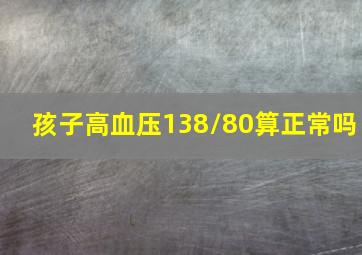 孩子高血压138/80算正常吗